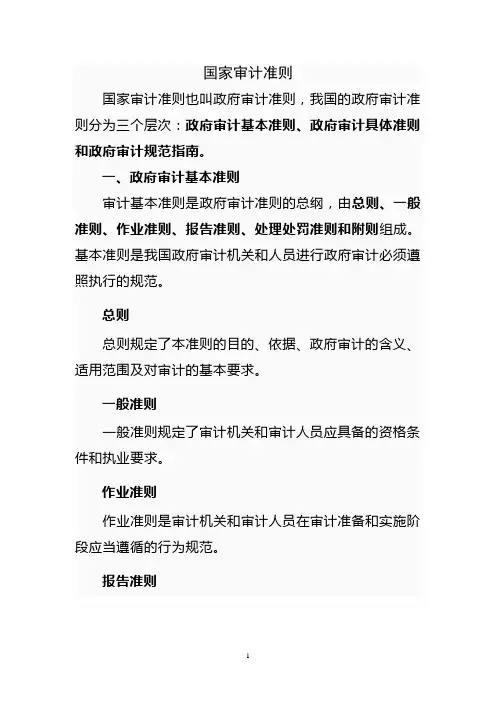 国家审计准则

国家审计准则也叫政府审计准则，我国的政府审计准则分为三个层次：政府审计基本准则、政府审计具体准则和政府审计规范指南。

一、政府审计基本准则

审计基本准则是政府审计准则的总纲，由总则、一般准则、作业准则、报告准则、处理处罚准则和附则组成。基本准则是我国政府审计机关和人员进行政府审计必须遵照执行的规范。

总则

总则规定了本准则的目的、依据、政府审计的含义、适用范围及对审计的基本要求。

一般准则

一般准则规定了审计机关和审计人员应具备的资格条件和执业要求。

作业准则

作业准则是审计机关和审计人员在审计准备和实施阶段应当遵循的行为规范。

报告准则

1